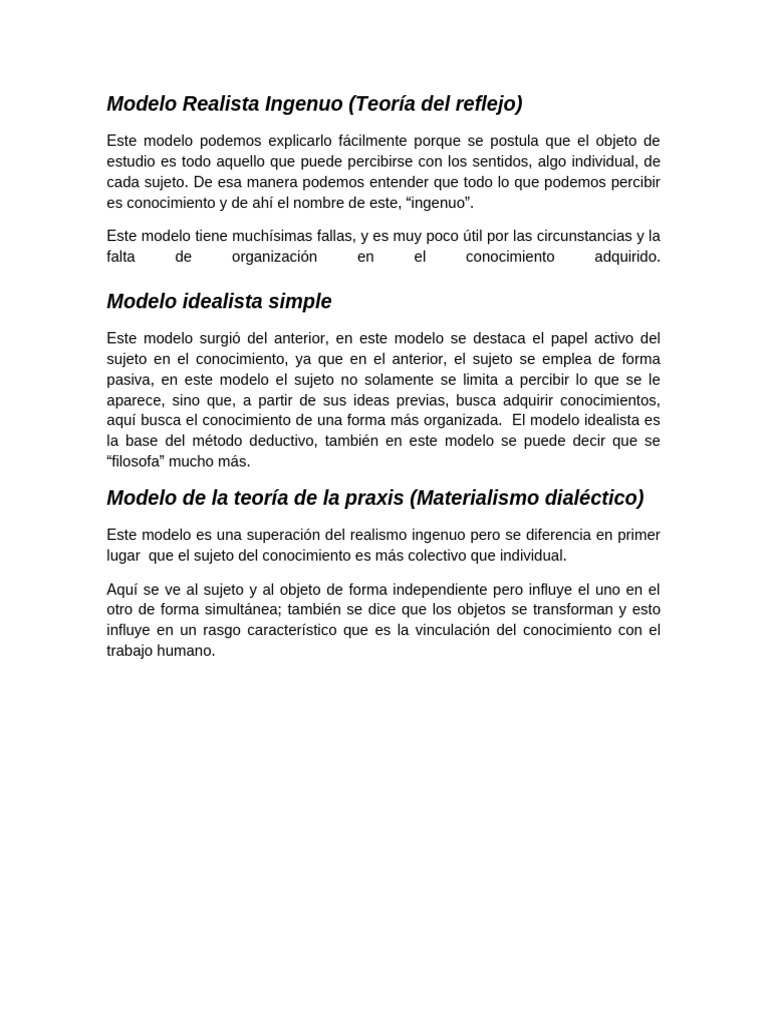 Modelo Realista Ingenuo (Teoría del reflejo)

Este modelo podemos explicarlo fácilmente porque se postula que el objeto de estudio es todo aquello que puede percibirse con los sentidos, algo individual, de cada sujeto. De esa manera podemos entender que todo lo que podemos percibir es conocimiento y de ahí el nombre de este, “ingenuo”.

Este modelo tiene muchísimas fallas, y es muy poco útil por las circunstancias y la falta de organización en el conocimiento adquirido.

Modelo idealista simple

Este modelo surgió del anterior, en este modelo se destaca el papel activo del sujeto en el conocimiento, ya que en el anterior, el sujeto se emplea de forma pasiva, en este modelo el sujeto no solamente se limita a percibir lo que se le aparece, sino que, a partir de sus ideas previas, busca adquirir conocimientos, aquí busca el conocimiento de una forma más organizada. El modelo idealista es la base del método deductivo, también en este modelo se puede decir que se “filosofa” mucho más.

Modelo de la teoría de la praxis (Materialismo dialéctico)

Este modelo es una superación del realismo ingenuo pero se diferencia en primer lugar que el sujeto del conocimiento es más colectivo que individual.

Aquí se ve al sujeto y al objeto de forma independiente pero influye el uno en el otro de forma simultánea; también se dice que los objetos se transforman y esto influye en un rasgo característico que es la vinculación del conocimiento con el trabajo humano.